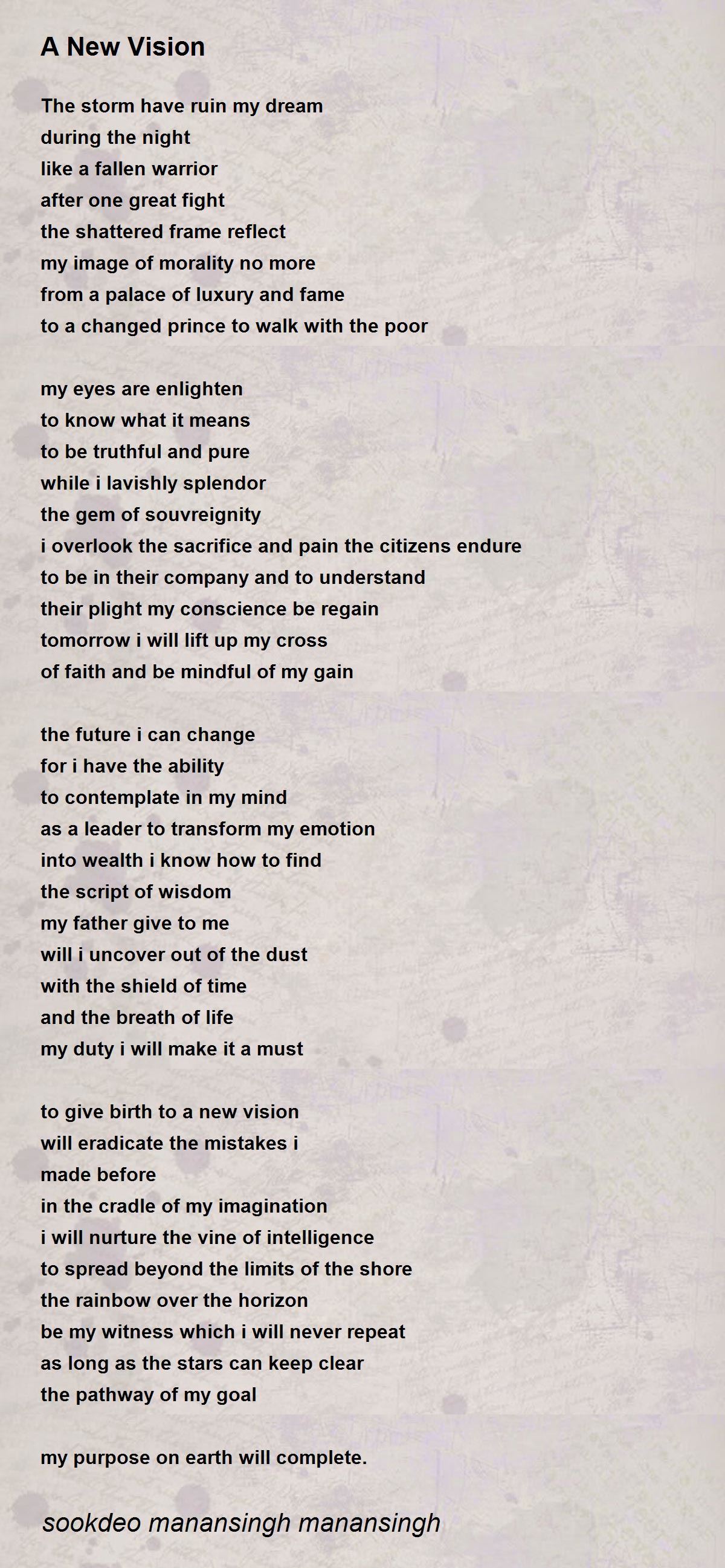 A New Vision

The storm have ruin my dream
during the night
like a fallen warrior
after one great fight
the shattered frame reflect
my image of morality no more
from a palace of luxury and fame
to a changed prince to walk with the poor

my eyes are enlighten
to know what it means
to be truthful and pure
while i lavishly splendor
the gem of souvreignity
i overlook the sacrifice and pain the citizens endure
to be in their company and to understand
their plight my conscience be regain
tomorrow i will lift up my cross
of faith and be mindful of my gain

the future i can change
for i have the ability
to contemplate in my mind
as a leader to transform my emotion
into wealth i know how to find
the script of wisdom
my father give to me
will i uncover out of the dust
with the shield of time
and the breath of life
my duty i will make it a must

to give birth to a new vision
will eradicate the mistakes i
made before
in the cradle of my imagination
i will nurture the vine of intelligence
to spread beyond the limits of the shore
the rainbow over the horizon
be my witness which i will never repeat
as long as the stars can keep clear
the pathway of my goal

my purpose on earth will complete.

sookdeo manansingh manansingh